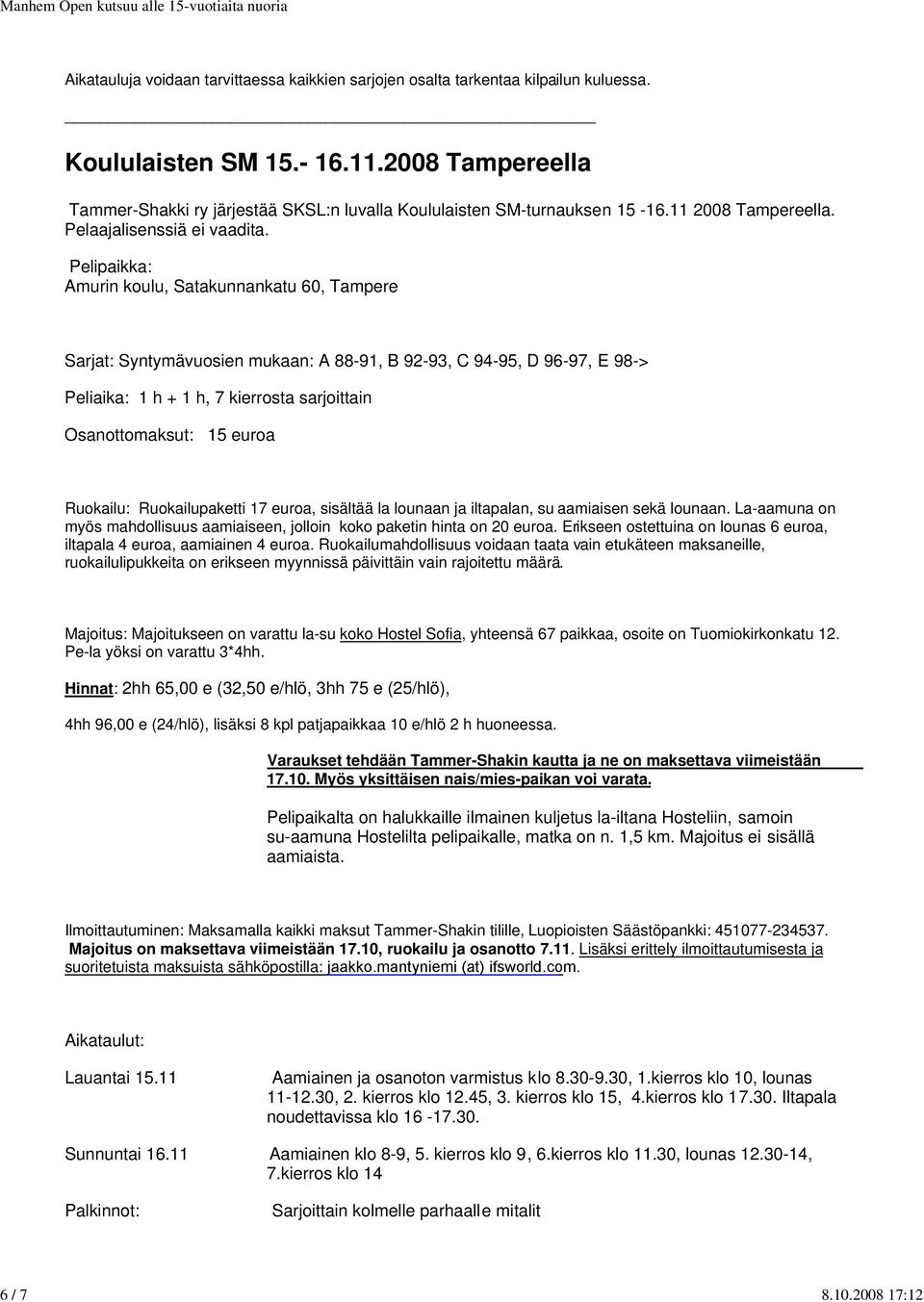 Manhem Open kutsuu alle 15-vuotiaita nuoria

Aikatauluja voidaan tarvittaessa kaikkien sarjojen osalta tarkentaa kilpailun kuluessa.

Koululaisten SM 15.- 16.11.2008 Tampereella

Tammer-Shakki ry järjestää SKSL:n luvalla Koululaisten SM-turnauksen 15 -16.11 2008 Tampereella. Pelaajalisenssiä ei vaadita.

Pelipaikka:
Amurin koulu, Satakunnankatu 60, Tampere

Sarjat: Syntymävuosien mukaan: A 88-91, B 92-93, C 94-95, D 96-97, E 98->

Peliaika: 1 h + 1 h, 7 kierrosta sarjoittain

Osanottomaksut: 15 euroa

Ruokailu: Ruokailupaketti 17 euroa, sisältää la lounaan ja iltapalan, su aamiaisen sekä lounaan. La-aamuna on myös mahdollisuus aamiaiseen, jolloin koko paketin hinta on 20 euroa. Erikseen ostettuina on lounas 6 euroa, iltapala 4 euroa, aamiainen 4 euroa. Ruokailumahdollisuus voidaan taata vain etukäteen maksaneille, ruokailulipukkeita on erikseen myynnissä päivittäin vain rajoitettu määrä.

Majoitus: Majoitukseen on varattu la-su koko Hostel Sofia, yhteensä 67 paikkaa, osoite on Tuomiokirkonkatu 12. Pe-la yöksi on varattu 3*4hh.

Hinnat: 2hh 65,00 e (32,50 e/hlö, 3hh 75 e (25/hlö),

4hh 96,00 e (24/hlö), lisäksi 8 kpl patjapaikkaa 10 e/hlö 2 h huoneessa.

Varaukset tehdään Tammer-Shakin kautta ja ne on maksettava viimeistään 17.10. Myös yksittäisen nais/mies-paikan voi varata.

Pelipaikalta on halukkaille ilmainen kuljetus la-iltana Hosteliin, samoin su-aamuna Hostelilta pelipaikalle, matka on n. 1,5 km. Majoitus ei sisällä aamiaista.

Ilmoittautuminen: Maksamalla kaikki maksut Tammer-Shakin tilille, Luopioisten Säästöpankki: 451077-234537. Majoitus on maksettava viimeistään 17.10, ruokailu ja osanotto 7.11. Lisäksi erittely ilmoittautumisesta ja suoritetuista maksuista sähköpostilla: jaakko.mantyniemi (at) ifsworld.com.

Aikataulut:

Lauantai 15.11 Aamiainen ja osanoton varmistus klo 8.30-9.30, 1.kierros klo 10, lounas 11-12.30, 2. kierros klo 12.45, 3. kierros klo 15, 4.kierros klo 17.30. Iltapala noudettavissa klo 16 -17.30.

Sunnuntai 16.11 Aamiainen klo 8-9, 5. kierros klo 9, 6.kierros klo 11.30, lounas 12.30-14, 7.kierros klo 14

Palkinnot: Sarjoittain kolmelle parhaalle mitalit

6 / 7 8.10.2008 17:12